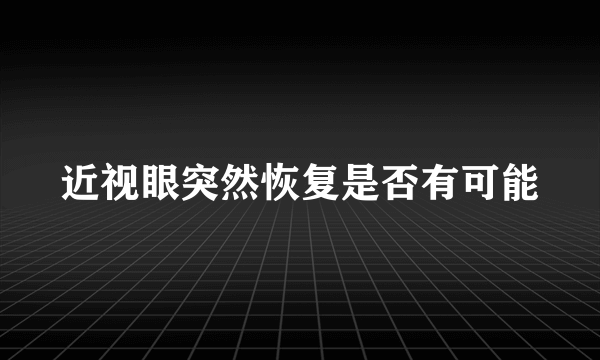 近视眼突然恢复是否有可能